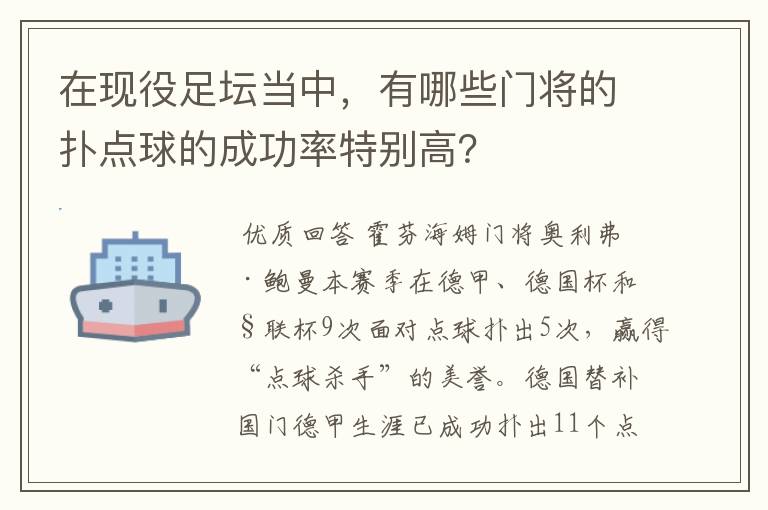 在现役足坛当中，有哪些门将的扑点球的成功率特别高？

优质回答 霍芬海姆门将奥利弗·鲍曼本赛季在德甲、德国杯和§联杯9次面对点球扑出5次，赢得“点球杀手”的美誉。德国替补国门德甲生涯已成功扑出11个点